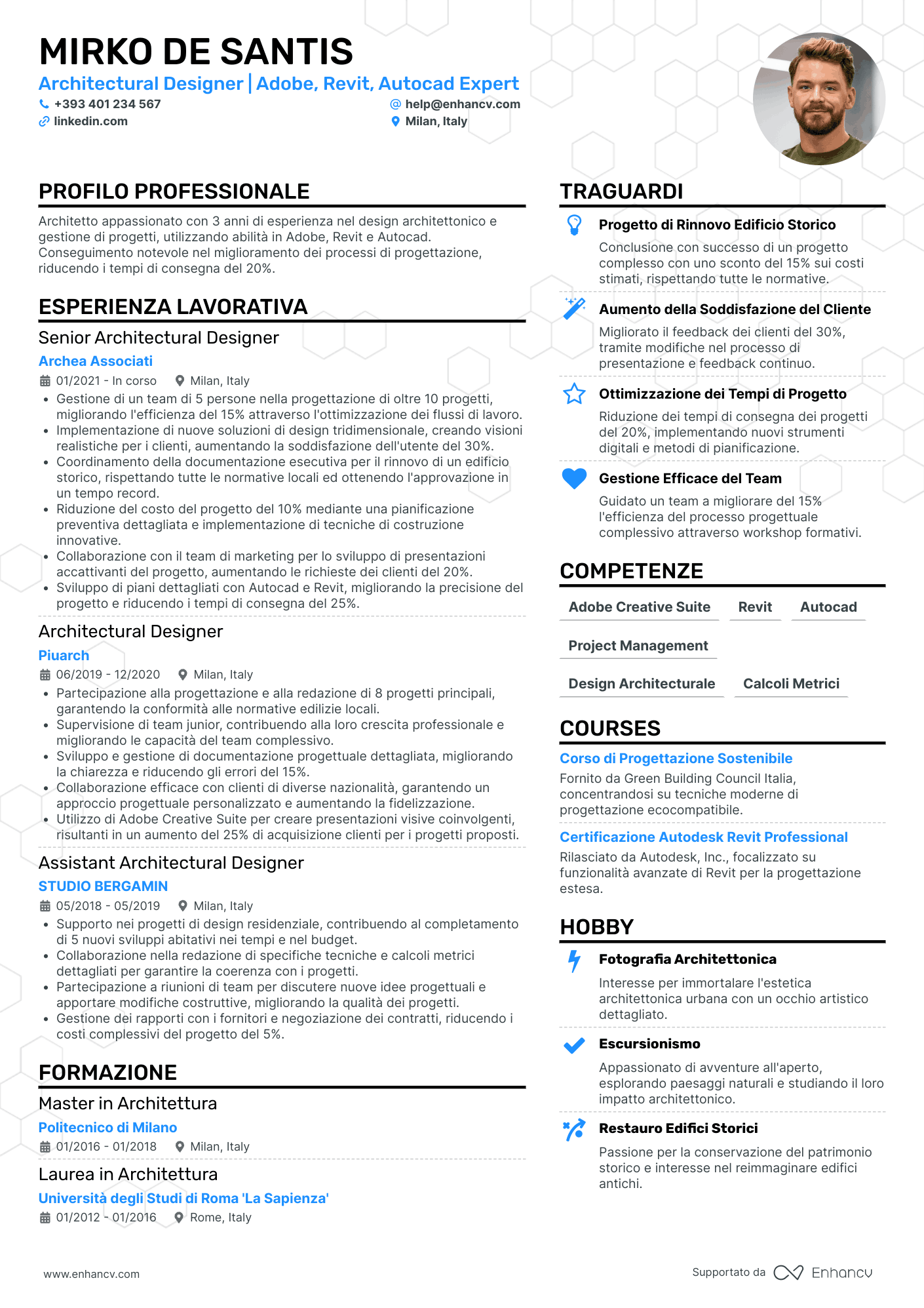 MIRKO DE SANTIS
Architectural Designer | Adobe, Revit, Autocad Expert
+393 401 234 567
help@enhancv.com
linkedin.com
Milan, Italy

PROFILO PROFESSIONALE
Architetto appassionato con 3 anni di esperienza nel design architettonico e gestione di progetti, utilizzando abilità in Adobe, Revit e Autocad. Conseguimento notevole nel miglioramento dei processi di progettazione, riducendo i tempi di consegna del 20%.

ESPERIENZA LAVORATIVA
Senior Architectural Designer
Archea Associati
01/2021 - In corso
Milan, Italy
• Gestione di un team di 5 persone nella progettazione di oltre 10 progetti, migliorando l'efficienza del 15% attraverso l'ottimizzazione dei flussi di lavoro.
• Implementazione di nuove soluzioni di design tridimensionale, creando visioni realistiche per i clienti, aumentando la soddisfazione dell'utente del 30%.
• Coordinamento della documentazione esecutiva per il rinnovo di un edificio storico, rispettando tutte le normative locali ed ottenendo l'approvazione in un tempo record.
• Riduzione del costo del progetto del 10% mediante una pianificazione preventiva dettagliata e implementazione di tecniche di costruzione innovative.
• Collaborazione con il team di marketing per lo sviluppo di presentazioni accattivanti del progetto, aumentando le richieste dei clienti del 20%.
• Sviluppo di piani dettagliati con Autocad e Revit, migliorando la precisione del progetto e riducendo i tempi di consegna del 25%.

Architectural Designer
Piuarch
06/2019 - 12/2020
Milan, Italy
• Partecipazione alla progettazione e alla redazione di 8 progetti principali, garantendo la conformità alle normative edilizie locali.
• Supervisione di team junior, contribuendo alla loro crescita professionale e migliorando le capacità del team complessivo.
• Sviluppo e gestione di documentazione progettuale dettagliata, migliorando la chiarezza e riducendo gli errori del 15%.
• Collaborazione efficace con clienti di diverse nazionalità, garantendo un approccio progettuale personalizzato e aumentando la fidelizzazione.
• Utilizzo di Adobe Creative Suite per creare presentazioni visive coinvolgenti, risultanti in un aumento del 25% di acquisizione clienti per i progetti proposti.

Assistant Architectural Designer
STUDIO BERGAMIN
05/2018 - 05/2019
Milan, Italy
• Supporto nei progetti di design residenziale, contribuendo al completamento di 5 nuovi sviluppi abitativi nei tempi e nel budget.
• Collaborazione nella redazione di specifiche tecniche e calcoli metrici dettagliati per garantire la coerenza con i progetti.
• Partecipazione a riunioni di team per discutere nuove idee progettuali e apportare modifiche costruttive, migliorando la qualità dei progetti.
• Gestione dei rapporti con i fornitori e negoziazione dei contratti, riducendo i costi complessivi del progetto del 5%.

FORMAZIONE
Master in Architettura
Politecnico di Milano
01/2016 - 01/2018
Milan, Italy

Laurea in Architettura
Università degli Studi di Roma 'La Sapienza'
01/2012 - 01/2016
Rome, Italy

TRAGUARDI
Progetto di Rinnovo Edificio Storico
Conclusione con successo di un progetto complesso con uno sconto del 15% sui costi stimati, rispettando tutte le normative.

Aumento della Soddisfazione del Cliente
Migliorato il feedback dei clienti del 30%, tramite modifiche nel processo di presentazione e feedback continuo.

Ottimizzazione dei Tempi di Progetto
Riduzione dei tempi di consegna dei progetti del 20%, implementando nuovi strumenti digitali e metodi di pianificazione.

Gestione Efficace del Team
Guidato un team a migliorare del 15% l'efficienza del processo progettuale complessivo attraverso workshop formativi.

COMPETENZE
Adobe Creative Suite
Revit
Autocad
Project Management
Design Architecturale
Calcoli Metrici

COURSES
Corso di Progettazione Sostenibile
Fornito da Green Building Council Italia, concentrandosi su tecniche moderne di progettazione ecocompatibile.

Certificazione Autodesk Revit Professional
Rilasciato da Autodesk, Inc., focalizzato su funzionalità avanzate di Revit per la progettazione estesa.

HOBBY
Fotografia Architettonica
Interesse per immortalare l'estetica architettonica urbana con un occhio artistico dettagliato.

Escursionismo
Appassionato di avventure all'aperto, esplorando paesaggi naturali e studiando il loro impatto architettonico.

Restauro Edifici Storici
Passione per la conservazione del patrimonio storico e interesse nel reimmaginare edifici antichi.

www.enhancv.com
Supportato da Enhancv